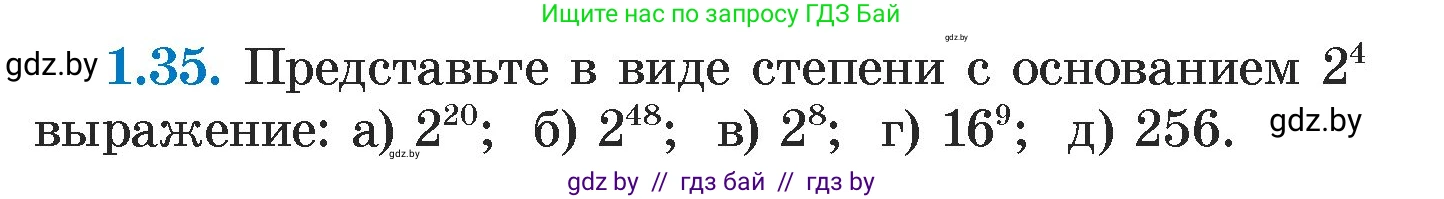 Ищите нас по запросу ГДЗ Бай

gdz.by

gdz.by **1.35.** Представьте в виде степени с основанием $2^4$ выражение: а) $2^{20}$; б) $2^{48}$; в) $2^8$; г) $16^9$; д) 256. gdz.by

gdz.by

gdz by // гдз бай // гдз by